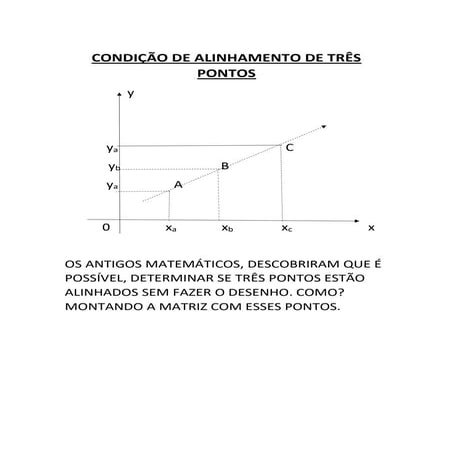 CONDIÇÃO DE ALINHAMENTO DE TRÊS PONTOS

y

$y_a$

$y_b$

$y_a$

C

B

A

0

$x_a$

$x_b$

$x_c$

x

OS ANTIGOS MATEMÁTICOS, DESCOBRIRAM QUE É POSSÍVEL, DETERMINAR SE TRÊS PONTOS ESTÃO ALINHADOS SEM FAZER O DESENHO. COMO? MONTANDO A MATRIZ COM ESSES PONTOS.